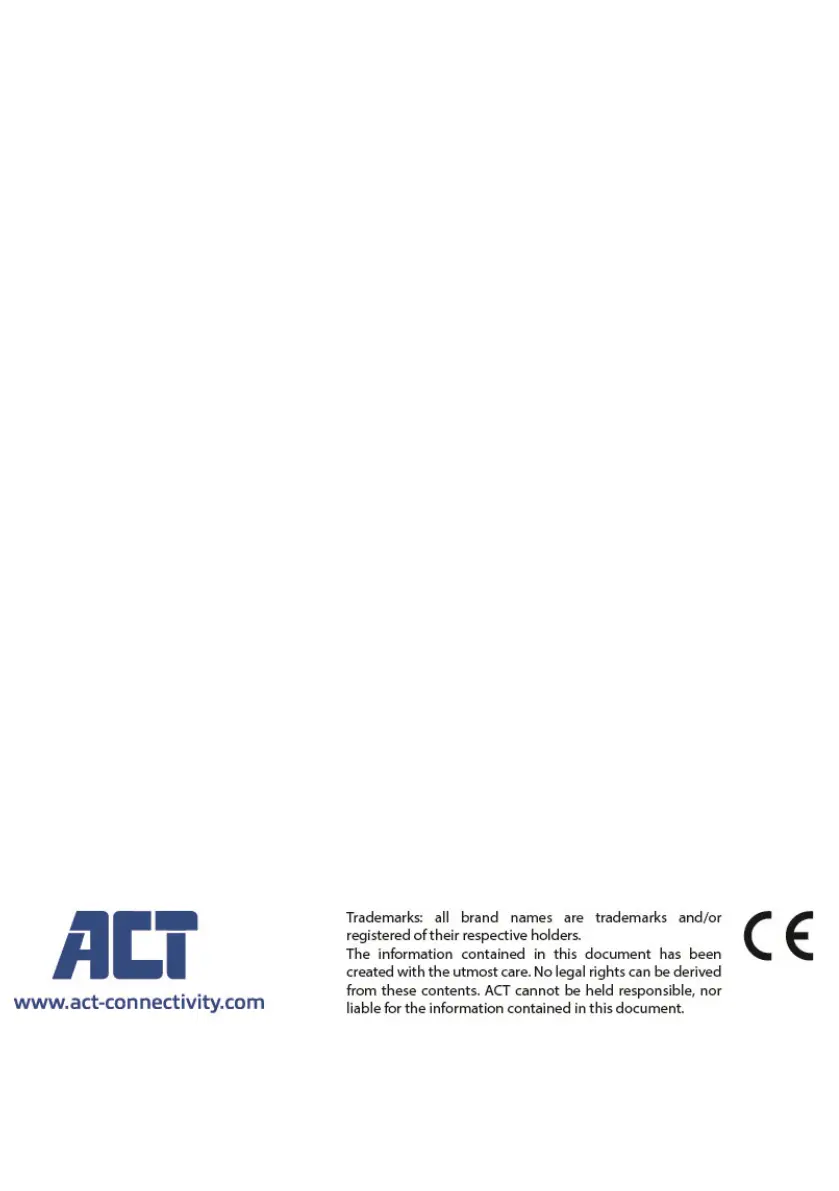 ACT
www.act-connectivity.com

Trademarks: all brand names are trademarks and/or registered of their respective holders.
The information contained in this document has been created with the utmost care. No legal rights can be derived from these contents. ACT cannot be held responsible, nor liable for the information contained in this document.

CE